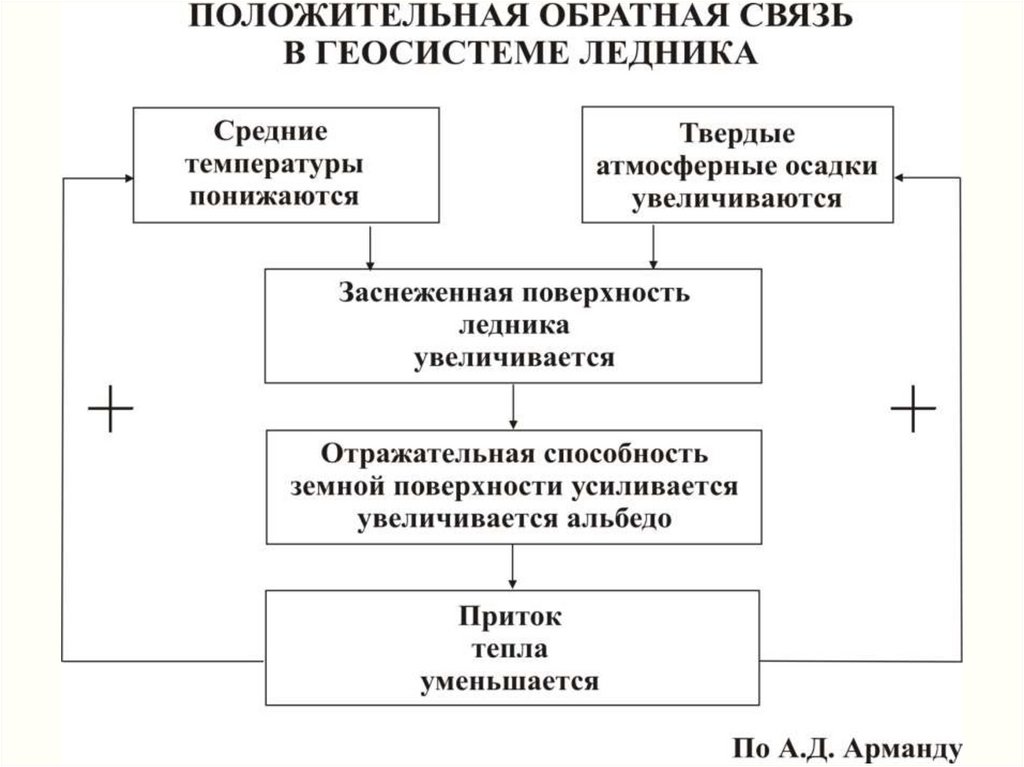 ПОЛОЖИТЕЛЬНАЯ ОБРАТНАЯ СВЯЗЬ В ГЕОСИСТЕМЕ ЛЕДНИКА

Средние температуры понижаются

Твердые атмосферные осадки увеличиваются

Заснеженная поверхность ледника увеличивается

+

+

Отражательная способность земной поверхности усиливается увеличивается альбедо

Приток тепла уменьшается

По А.Д. Арманду